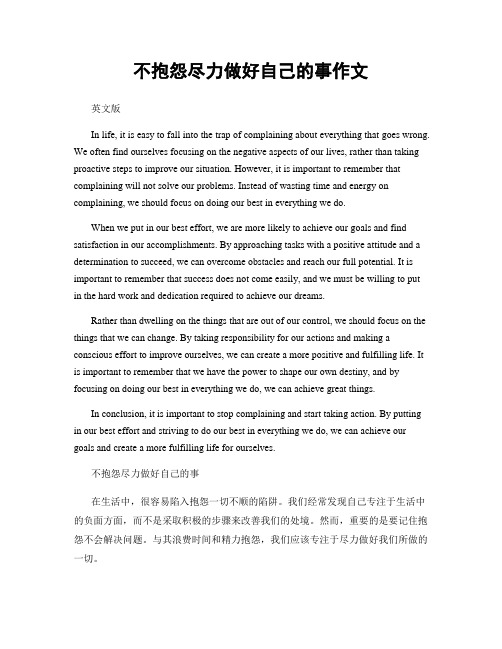 不抱怨尽力做好自己的事作文

英文版

In life, it is easy to fall into the trap of complaining about everything that goes wrong. We often find ourselves focusing on the negative aspects of our lives, rather than taking proactive steps to improve our situation. However, it is important to remember that complaining will not solve our problems. Instead of wasting time and energy on complaining, we should focus on doing our best in everything we do.

When we put in our best effort, we are more likely to achieve our goals and find satisfaction in our accomplishments. By approaching tasks with a positive attitude and a determination to succeed, we can overcome obstacles and reach our full potential. It is important to remember that success does not come easily, and we must be willing to put in the hard work and dedication required to achieve our dreams.

Rather than dwelling on the things that are out of our control, we should focus on the things that we can change. By taking responsibility for our actions and making a conscious effort to improve ourselves, we can create a more positive and fulfilling life. It is important to remember that we have the power to shape our own destiny, and by focusing on doing our best in everything we do, we can achieve great things.

In conclusion, it is important to stop complaining and start taking action. By putting in our best effort and striving to do our best in everything we do, we can achieve our goals and create a more fulfilling life for ourselves.

不抱怨尽力做好自己的事

在生活中，很容易陷入抱怨一切不顺的陷阱。我们经常发现自己专注于生活中的负面方面，而不是采取积极的步骤来改善我们的处境。然而，重要的是要记住抱怨不会解决问题。与其浪费时间和精力抱怨，我们应该专注于尽力做好我们所做的一切。